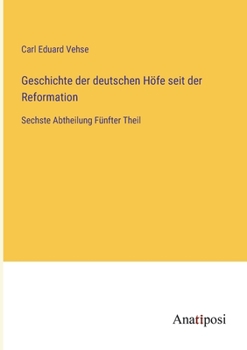 Carl Eduard Vehse

Geschichte der deutschen Höfe seit der Reformation

Sechste Abtheilung Fünfter Theil

Anatiposi